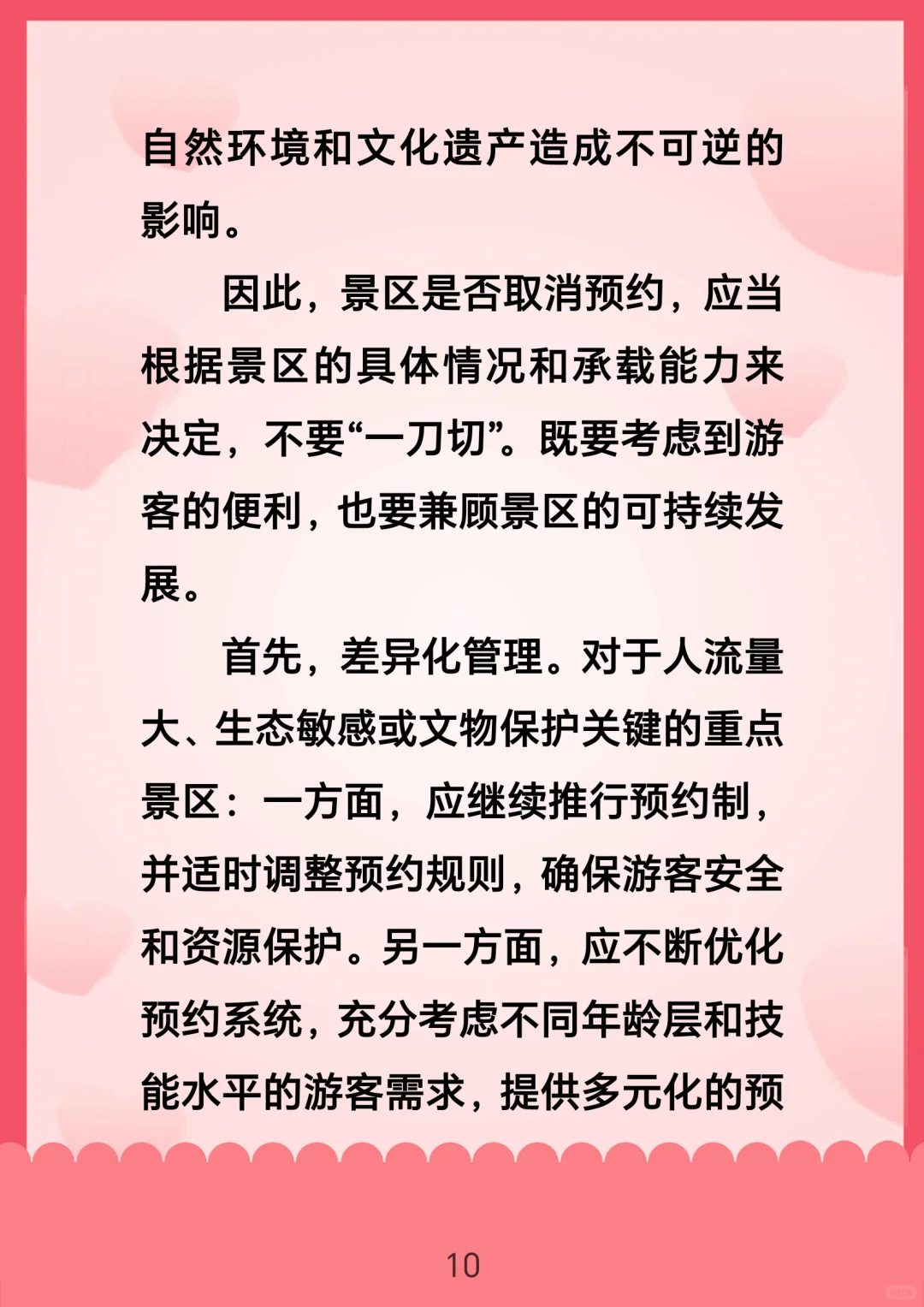 自然环境和文化遗产造成不可逆的影响。

因此，景区是否取消预约，应当根据景区的具体情况和承载能力来决定，不要“一刀切”。既要考虑到游客的便利，也要兼顾景区的可持续发展。

首先，差异化管理。对于人流量大、生态敏感或文物保护关键的重点景区：一方面，应继续推行预约制，并适时调整预约规则，确保游客安全和资源保护。另一方面，应不断优化预约系统，充分考虑不同年龄层和技能水平的游客需求，提供多元化的预

10